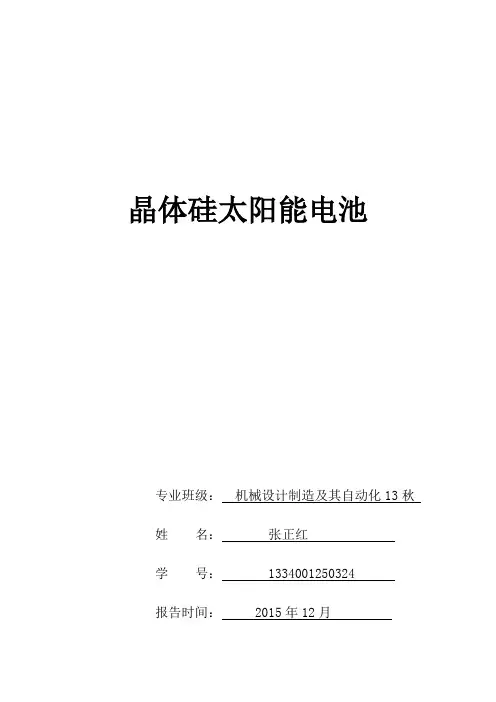 晶体硅太阳能电池

专业班级：机械设计制造及其自动化13秋

姓 名：张正红

学 号：1334001250324

报告时间：2015年12月